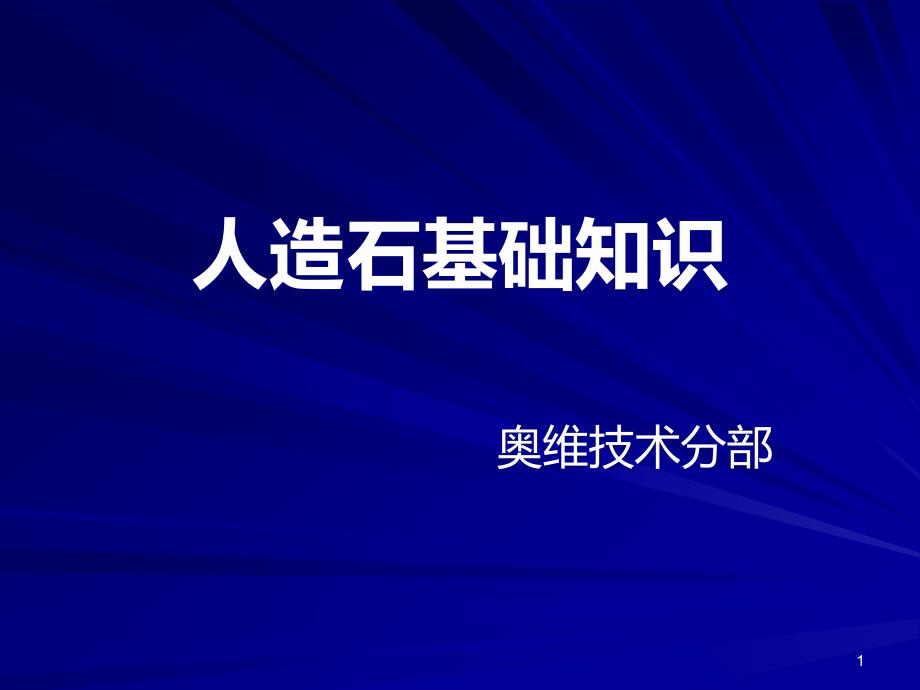 人造石基础知识

奥维技术分部

1